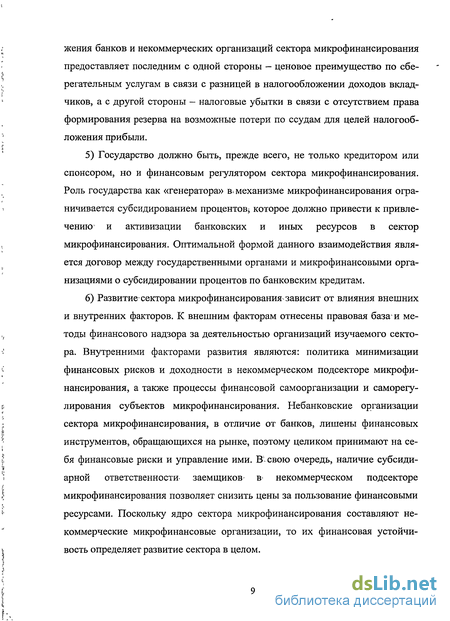 жения банков и некоммерческих организаций сектора микрофинансирования предоставляет последним с одной стороны – ценовое преимущество по сберегательным услугам в связи с разницей в налогообложении доходов вкладчиков, а с другой стороны – налоговые убытки в связи с отсутствием права формирования резерва на возможные потери по ссудам для целей налогообложения прибыли.

5) Государство должно быть, прежде всего, не только кредитором или спонсором, но и финансовым регулятором сектора микрофинансирования. Роль государства как «генератора» в механизме микрофинансирования ограничивается субсидированием процентов, которое должно привести к привлечению и активизации банковских и иных ресурсов в сектор микрофинансирования. Оптимальной формой данного взаимодействия является договор между государственными органами и микрофинансовыми организациями о субсидировании процентов по банковским кредитам.

6) Развитие сектора микрофинансирования зависит от влияния внешних и внутренних факторов. К внешним факторам отнесены правовая база и методы финансового надзора за деятельностью организаций изучаемого сектора. Внутренними факторами развития являются: политика минимизации финансовых рисков и доходности в некоммерческом подсекторе микрофинансирования, а также процессы финансовой самоорганизации и саморегулирования субъектов микрофинансирования. Небанковские организации сектора микрофинансирования, в отличие от банков, лишены финансовых инструментов, обращающихся на рынке, поэтому целиком принимают на себя финансовые риски и управление ими. В свою очередь, наличие субсидиарной ответственности заемщиков в некоммерческом подсекторе микрофинансирования позволяет снизить цены за пользование финансовыми ресурсами. Поскольку ядро сектора микрофинансирования составляют некоммерческие микрофинансовые организации, то их финансовая устойчивость определяет развитие сектора в целом.

9

dsLib.net
библиотека диссертаций